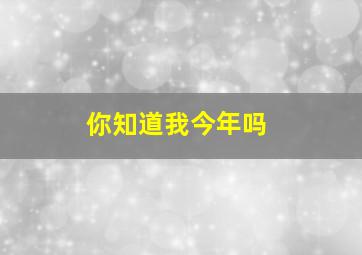 你知道我今年吗